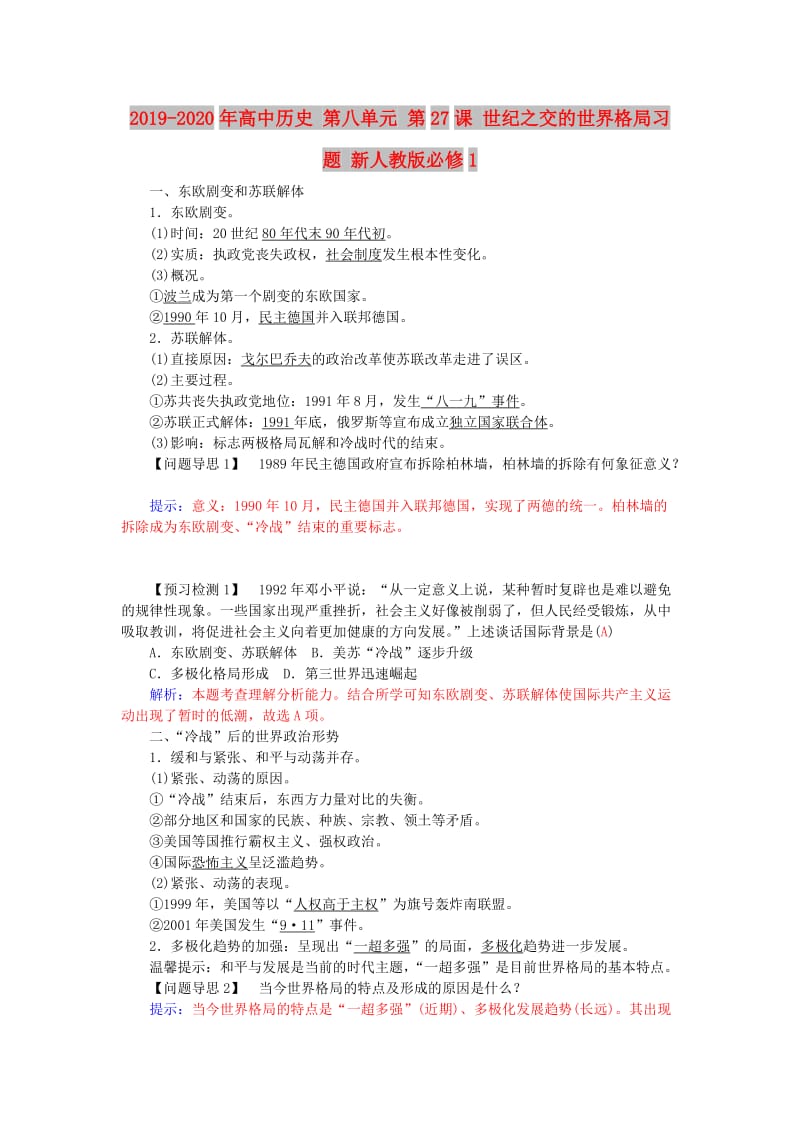 2019-2020年高中历史 第八单元 第27课 世纪之交的世界格局习题 新人教版必修1

一、东欧剧变和苏联解体

1．东欧剧变。

(1)时间：20世纪80年代末90年代初。

(2)实质：执政党丧失政权，社会制度发生根本性变化。

(3)概况。

①波兰成为第一个剧变的东欧国家。

②1990年10月，民主德国并入联邦德国。

2．苏联解体。

(1)直接原因：戈尔巴乔夫的政治改革使苏联改革走进了误区。

(2)主要过程。

①苏共丧失执政党地位：1991年8月，发生“八一九”事件。

②苏联正式解体：1991年底，俄罗斯等宣布成立独立国家联合体。

(3)影响：标志两极格局瓦解和冷战时代的结束。

【问题导思1】 1989年民主德国政府宣布拆除柏林墙，柏林墙的拆除有何象征意义？

提示：意义：1990年10月，民主德国并入联邦德国，实现了两德的统一。柏林墙的拆除成为东欧剧变、“冷战”结束的重要标志。

【预习检测1】 1992年邓小平说：“从一定意义上说，某种暂时复辟也是难以避免的规律性现象。一些国家出现严重挫折，社会主义好像被削弱了，但人民经受锻炼，从中吸取教训，将促进社会主义向着更加健康的方向发展。”上述谈话国际背景是(A)

A．东欧剧变、苏联解体 B．美苏“冷战”逐步升级

C．多极化格局形成 D．第三世界迅速崛起

解析：本题考查理解分析能力。结合所学可知东欧剧变、苏联解体使国际共产主义运动出现了暂时的低潮，故选A项。

二、“冷战”后的世界政治形势

1．缓和与紧张、和平与动荡并存。

(1)紧张、动荡的原因。

①“冷战”结束后，东西方力量对比的失衡。

②部分地区和国家的民族、种族、宗教、领土等矛盾。

③美国等国推行霸权主义、强权政治。

④国际恐怖主义呈泛滥趋势。

(2)紧张、动荡的表现。

①1999年，美国等以“人权高于主权”为旗号轰炸南联盟。

②2001年美国发生“9·11”事件。

2．多极化趋势的加强：呈现出“一超多强”的局面，多极化趋势进一步发展。

温馨提示：和平与发展是当前的时代主题，“一超多强”是目前世界格局的基本特点。

【问题导思2】 当今世界格局的特点及形成的原因是什么？

提示：当今世界格局的特点是“一超多强”(近期)、多极化发展趋势(长远)。其出现